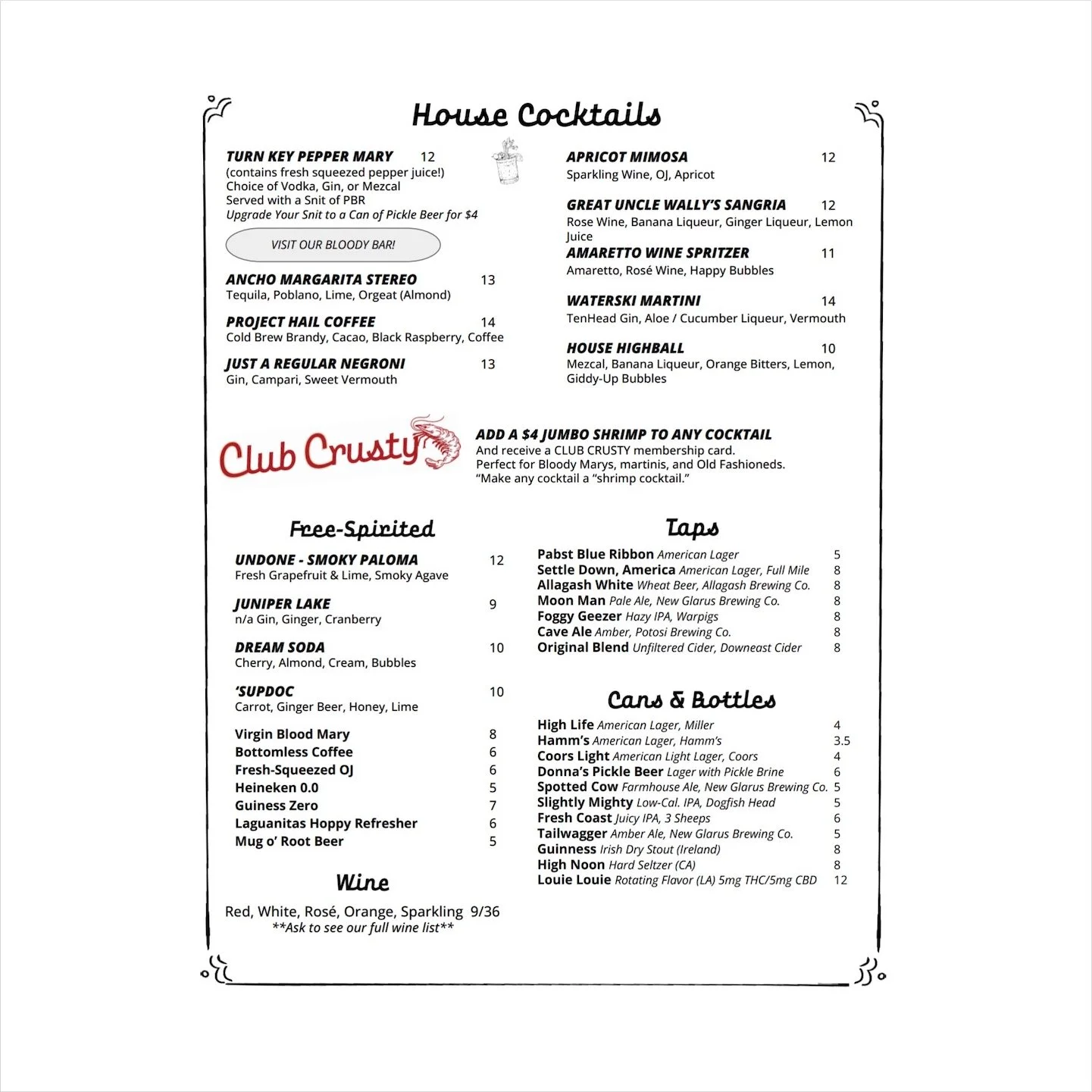 House Cocktails

TURN KEY PEPPER MARY 12
(contains fresh squeezed pepper juice!)
Choice of Vodka, Gin, or Mezcal
Served with a Snit of PBR
Upgrade Your Snit to a Can of Pickle Beer for $4

VISIT OUR BLOODY BAR!

ANCHO MARGARITA STEREO 13
Tequila, Poblano, Lime, Orgeat (Almond)

PROJECT HAIL COFFEE 14
Cold Brew Brandy, Cacao, Black Raspberry, Coffee

JUST A REGULAR NEGRONI 13
Gin, Campari, Sweet Vermouth

APRICOT MIMOSA 12
Sparkling Wine, OJ, Apricot

GREAT UNCLE WALLY'S SANGRIA 12
Rose Wine, Banana Liqueur, Ginger Liqueur, Lemon Juice

AMARETTO WINE SPRITZER 11
Amaretto, Rosé Wine, Happy Bubbles

WATERSKI MARTINI 14
TenHead Gin, Aloe / Cucumber Liqueur, Vermouth

HOUSE HIGHBALL 10
Mezcal, Banana Liqueur, Orange Bitters, Lemon, Giddy-Up Bubbles

Club Crusty

ADD A $4 JUMBO SHRIMP TO ANY COCKTAIL
And receive a CLUB CRUSTY membership card.
Perfect for Bloody Marys, martinis, and Old Fashioneds.
"Make any cocktail a "shrimp cocktail."

Free-Spirited

UNDONE - SMOKY PALOMA 12
Fresh Grapefruit & Lime, Smoky Agave

JUNIPER LAKE 9
n/a Gin, Ginger, Cranberry

DREAM SODA 10
Cherry, Almond, Cream, Bubbles

'SUPDOC 10
Carrot, Ginger Beer, Honey, Lime

Virgin Blood Mary 8
Bottomless Coffee 6
Fresh-Squeezed OJ 6
Heineken 0.0 5
Guiness Zero 7
Laguanitas Hoppy Refresher 6
Mug o' Root Beer 5

Wine

Red, White, Rosé, Orange, Sparkling 9/36
**Ask to see our full wine list**

Taps

Pabst Blue Ribbon American Lager 5
Settle Down, America American Lager, Full Mile 8
Allagash White Wheat Beer, Allagash Brewing Co. 8
Moon Man Pale Ale, New Glarus Brewing Co. 8
Foggy Geezer Hazy IPA, Warpigs 8
Cave Ale Amber, Potosi Brewing Co. 8
Original Blend Unfiltered Cider, Downeast Cider 8

Cans & Bottles

High Life American Lager, Miller 4
Hamm's American Lager, Hamm's 3.5
Coors Light American Light Lager, Coors 4
Donna's Pickle Beer Lager with Pickle Brine 6
Spotted Cow Farmhouse Ale, New Glarus Brewing Co. 5
Slightly Mighty Low-Cal. IPA, Dogfish Head 5
Fresh Coast Juicy IPA, 3 Sheeps 6
Tailwagger Amber Ale, New Glarus Brewing Co. 5
Guinness Irish Dry Stout (Ireland) 8
High Noon Hard Seltzer (CA) 8
Louie Louie Rotating Flavor (LA) 5mg THC/5mg CBD 12